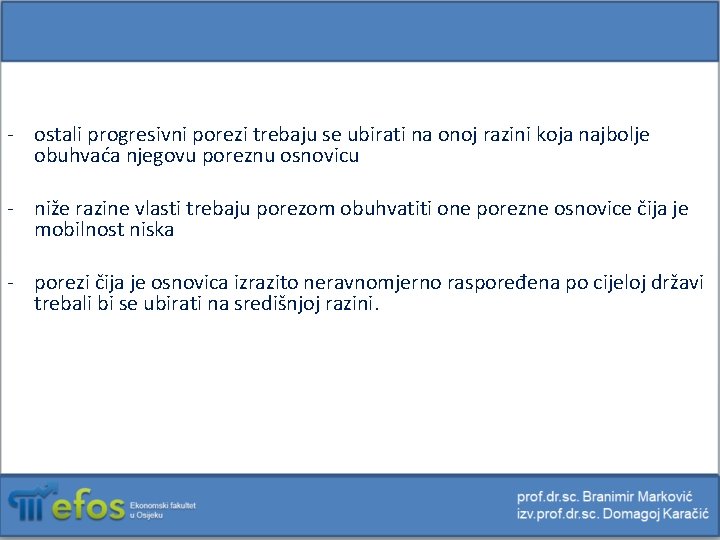 - ostali progresivni porezi trebaju se ubirati na onoj razini koja najbolje obuhvaća njegovu poreznu osnovicu

- niže razine vlasti trebaju porezom obuhvatiti one porezne osnovice čija je mobilnost niska

- porezi čija je osnovica izrazito neravnomjerno raspoređena po cijeloj državi trebali bi se ubirati na središnjoj razini.

efos Ekonomski fakultet u Osijeku

prof.dr.sc. Branimir Marković
izv.prof.dr.sc. Domagoj Karačić